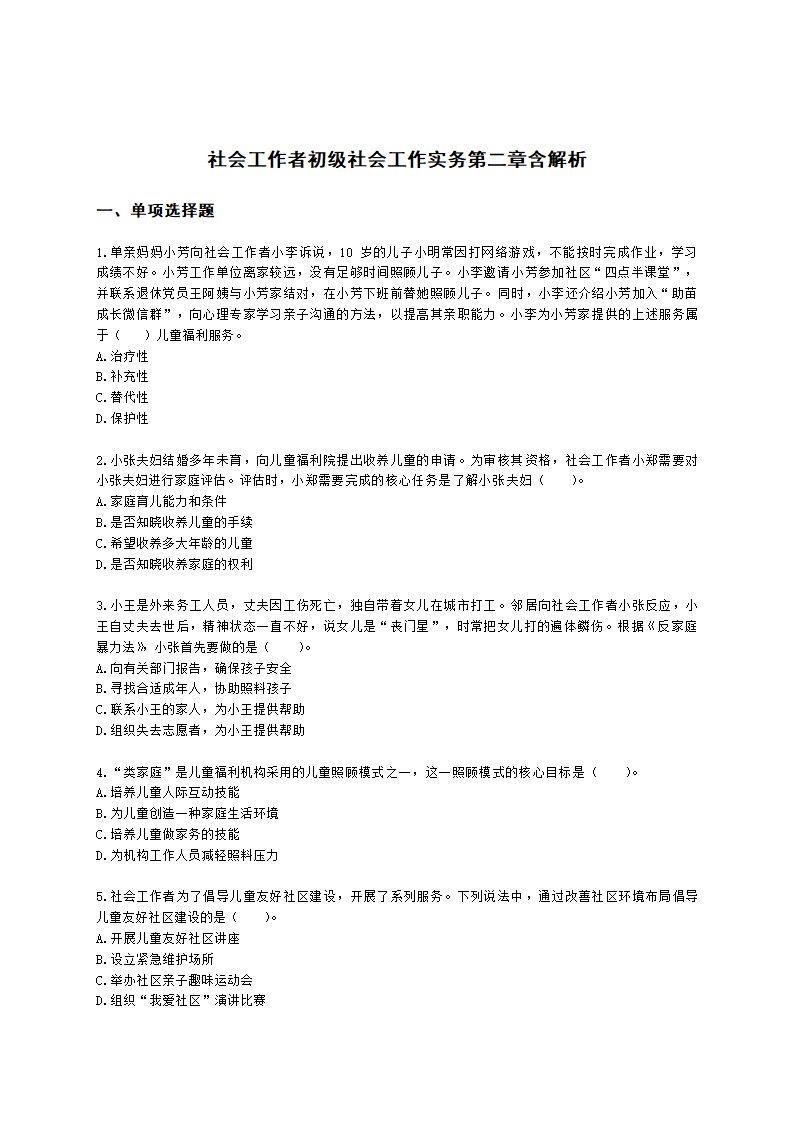 社会工作者初级社会工作实务第二章含解析

一、单项选择题

1.单亲妈妈小芳向社会工作者小李诉说，10 岁的儿子小明常因打网络游戏，不能按时完成作业，学习成绩不好。小芳工作单位离家较远，没有足够时间照顾儿子。小李邀请小芳参加社区“四点半课堂”，并联系退休党员王阿姨与小芳家结对，在小芳下班前替她照顾儿子。同时，小李还介绍小芳加入“助苗成长微信群”，向心理专家学习亲子沟通的方法，以提高其亲职能力。小李为小芳家提供的上述服务属于（　　）儿童福利服务。
A.治疗性
B.补充性
C.替代性
D.保护性

2.小张夫妇结婚多年未育，向儿童福利院提出收养儿童的申请。为审核其资格，社会工作者小郑需要对小张夫妇进行家庭评估。评估时，小郑需要完成的核心任务是了解小张夫妇（　　）。
A.家庭育儿能力和条件
B.是否知晓收养儿童的手续
C.希望收养多大年龄的儿童
D.是否知晓收养家庭的权利

3.小王是外来务工人员，丈夫因工伤死亡，独自带着女儿在城市打工。邻居向社会工作者小张反应，小王自丈夫去世后，精神状态一直不好，说女儿是“丧门星”，时常把女儿打的遍体鳞伤。根据《反家庭暴力法》小张首先要做的是（　　）。
A.向有关部门报告，确保孩子安全
B.寻找合适成年人，协助照料孩子
C.联系小王的家人，为小王提供帮助
D.组织失去志愿者，为小王提供帮助

4.“类家庭”是儿童福利机构采用的儿童照顾模式之一，这一照顾模式的核心目标是（　　）。
A.培养儿童人际互动技能
B.为儿童创造一种家庭生活环境
C.培养儿童做家务的技能
D.为机构工作人员减轻照料压力

5.社会工作者为了倡导儿童友好社区建设，开展了系列服务。下列说法中，通过改善社区环境布局倡导儿童友好社区建设的是（　　）。
A.开展儿童友好社区讲座
B.设立紧急维护场所
C.举办社区亲子趣味运动会
D.组织“我爱社区”演讲比赛